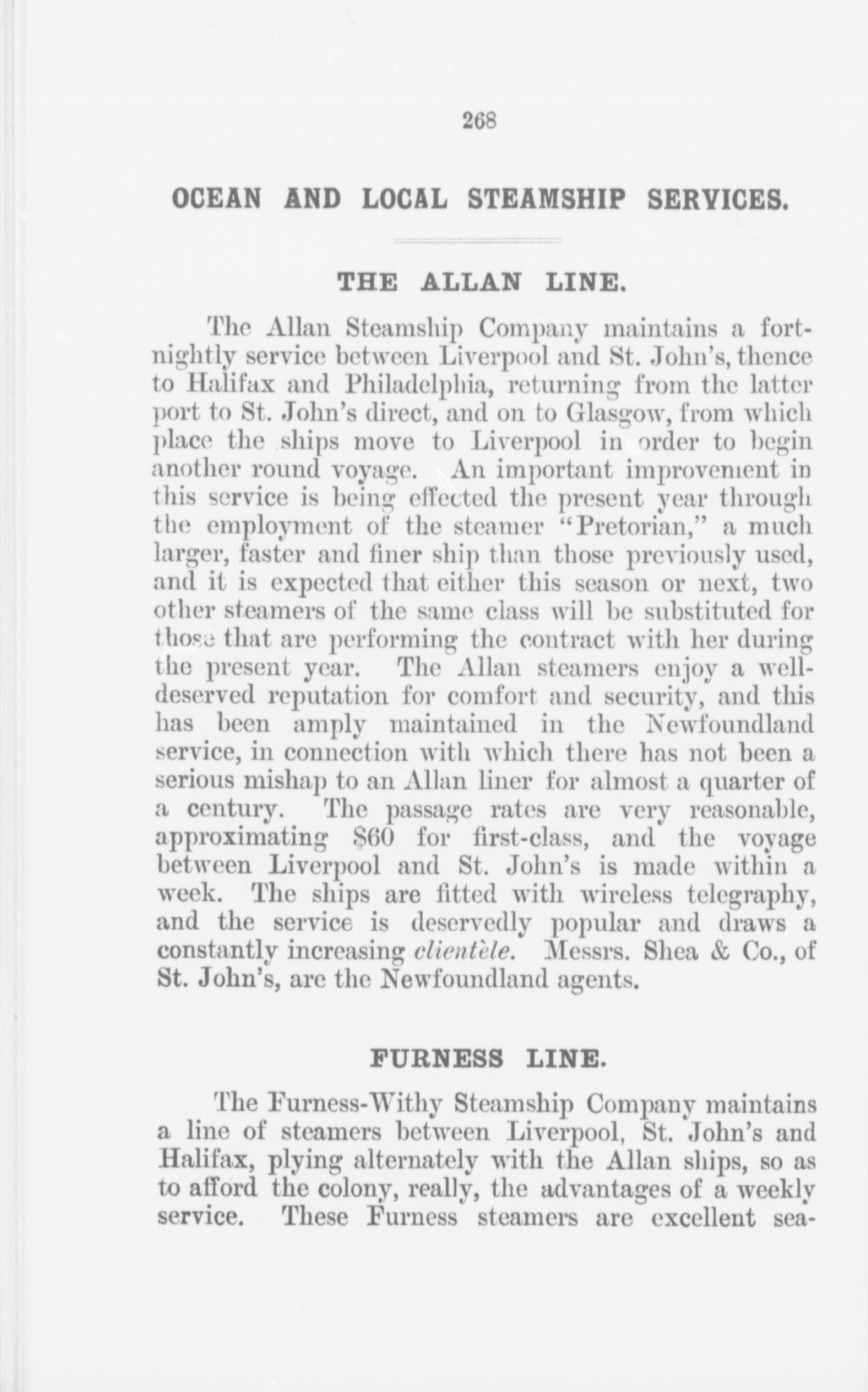 268

OCEAN AND LOCAL STEAMSHIP SERVICES.

THE ALLAN LINE.

The Allan Steamship Company maintains a fortnightly service between Liverpool and St. John's, thence to Halifax and Philadelphia, returning from the latter port to St. John's direct, and on to Glasgow, from which place the ships move to Liverpool in order to begin another round voyage. An important improvement in this service is being effected the present year through the employment of the steamer "Pretorian," a much larger, faster and finer ship than those previously used, and it is expected that either this season or next, two other steamers of the same class will be substituted for those that are performing the contract with her during the present year. The Allan steamers enjoy a well-deserved reputation for comfort and security, and this has been amply maintained in the Newfoundland service, in connection with which there has not been a serious mishap to an Allan liner for almost a quarter of a century. The passage rates are very reasonable, approximating $60 for first-class, and the voyage between Liverpool and St. John's is made within a week. The ships are fitted with wireless telegraphy, and the service is deservedly popular and draws a constantly increasing clientèle. Messrs. Shea & Co., of St. John's, are the Newfoundland agents.

FURNESS LINE.

The Furness-Withy Steamship Company maintains a line of steamers between Liverpool, St. John's and Halifax, plying alternately with the Allan ships, so as to afford the colony, really, the advantages of a weekly service. These Furness steamers are excellent sea-